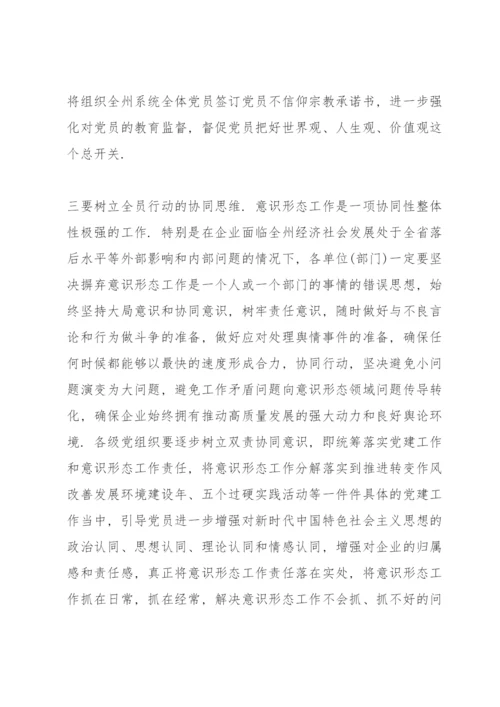 将组织全州系统全体党员签订党员不信仰宗教承诺书，进一步强化对党员的教育监督，督促党员把好世界观、人生观、价值观这个总开关.

三要树立全员行动的协同思维. 意识形态工作是一项协同性整体性极强的工作. 特别是在企业面临全州经济社会发展处于全省落后水平等外部影响和内部问题的情况下，各单位(部门)一定要坚决摒弃意识形态工作是一个人或一个部门的事情的错误思想，始终坚持大局意识和协同意识，树牢责任意识，随时做好与不良言论和行为做斗争的准备，做好应对处理舆情事件的准备，确保任何时候都能够以最快的速度形成合力，协同行动，坚决避免小问题演变为大问题，避免工作矛盾问题向意识形态领域问题传导转化，确保企业始终拥有推动高质量发展的强大动力和良好舆论环境. 各级党组织要逐步树立双责协同意识，即统筹落实党建工作和意识形态工作责任，将意识形态工作分解落实到推进转变作风改善发展环境建设年、五个过硬实践活动等一件件具体的党建工作当中，引导党员进一步增强对新时代中国特色社会主义思想的政治认同、思想认同、理论认同和情感认同，增强对企业的归属感和责任感，真正将意识形态工作责任落在实处，将意识形态工作抓在日常，抓在经常，解决意识形态工作不会抓、抓不好的问